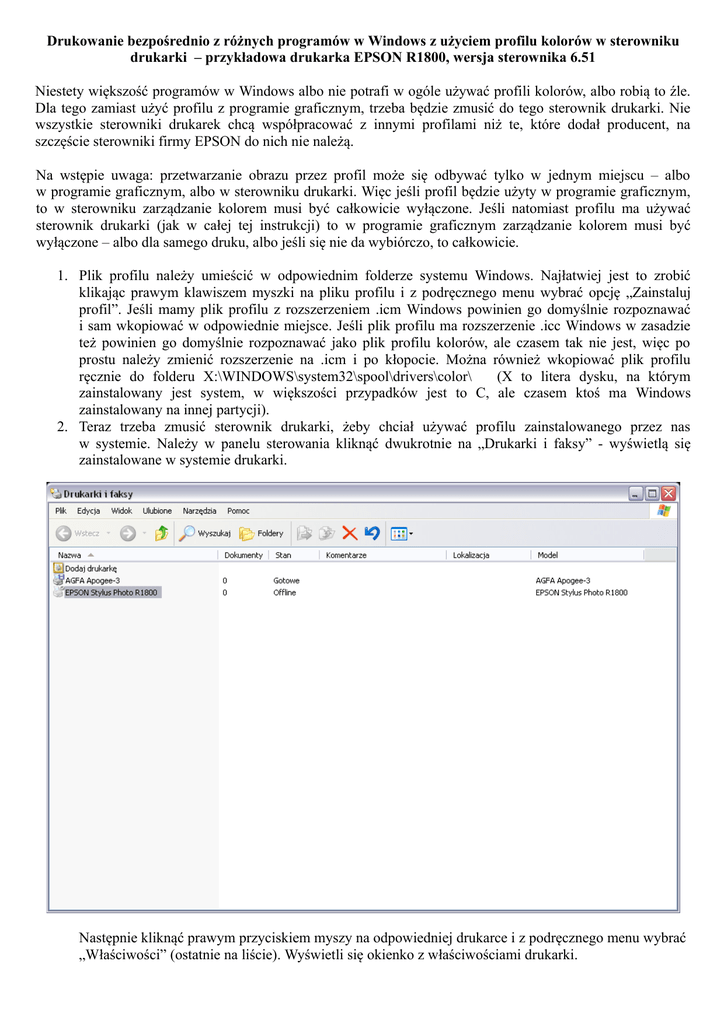 Drukowanie bezpośrednio z różnych programów w Windows z użyciem profilu kolorów w sterowniku drukarki – przykładowa drukarka EPSON R1800, wersja sterownika 6.51

Niestety większość programów w Windows albo nie potrafi w ogóle używać profili kolorów, albo robią to źle. Dla tego zamiast użyć profilu z programie graficznym, trzeba będzie zmusić do tego sterownik drukarki. Nie wszystkie sterowniki drukarek chcą współpracować z innymi profilami niż te, które dodał producent, na szczęście sterowniki firmy EPSON do nich nie należą.

Na wstępie uwaga: przetwarzanie obrazu przez profil może się odbywać tylko w jednym miejscu – albo w programie graficznym, albo w sterowniku drukarki. Więc jeśli profil będzie użyty w programie graficznym, to w sterowniku zarządzanie kolorem musi być całkowicie wyłączone. Jeśli natomiast profilu ma używać sterownik drukarki (jak w całej tej instrukcji) to w programie graficznym zarządzanie kolorem musi być wyłączone – albo dla samego druku, albo jeśli się nie da wybiórczo, to całkowicie.

1. Plik profilu należy umieścić w odpowiednim folderze systemu Windows. Najłatwiej jest to zrobić klikając prawym klawiszem myszki na pliku profilu i z podręcznego menu wybrać opcję „Zainstaluj profil". Jeśli mamy plik profilu z rozszerzeniem .icm Windows powinien go domyślnie rozpoznawać i sam wkopiować w odpowiednie miejsce. Jeśli plik profilu ma rozszerzenie .icc Windows w zasadzie też powinien go domyślnie rozpoznawać jako plik profilu kolorów, ale czasem tak nie jest, więc po prostu należy zmienić rozszerzenie na .icm i po kłopocie. Można również wkopiować plik profilu ręcznie do folderu X:\WINDOWS\system32\spool\drivers\color\ (X to litera dysku, na którym zainstalowany jest system, w większości przypadków jest to C, ale czasem ktoś ma Windows zainstalowany na innej partycji).
2. Teraz trzeba zmusić sterownik drukarki, żeby chciał używać profilu zainstalowanego przez nas w systemie. Należy w panelu sterowania kliknąć dwukrotnie na „Drukarki i faksy" - wyświetlą się zainstalowane w systemie drukarki.

Drukarki i faksy
Plik Edycja Widok Ulubione Narzędzia Pomoc
Wstecz Wyszukaj Foldery

| Nazwa | Dokumenty | Stan | Komentarze | Lokalizacja | Model |
|---|---|---|---|---|---|
| Dodaj drukarkę | | | | | |
| AGFA Apogee-3 | 0 | Gotowe | | | AGFA Apogee-3 |
| EPSON Stylus Photo R1800 | 0 | Offline | | | EPSON Stylus Photo R1800 |

Następnie kliknąć prawym przyciskiem myszy na odpowiedniej drukarce i z podręcznego menu wybrać „Właściwości" (ostatnie na liście). Wyświetli się okienko z właściwościami drukarki.